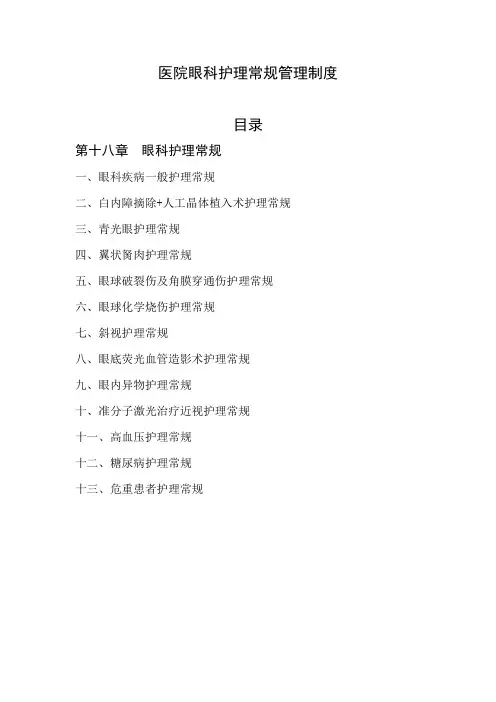 医院眼科护理常规管理制度

目录

第十八章　眼科护理常规

一、眼科疾病一般护理常规

二、白内障摘除+人工晶体植入术护理常规

三、青光眼护理常规

四、翼状胬肉护理常规

五、眼球破裂伤及角膜穿通伤护理常规

六、眼球化学烧伤护理常规

七、斜视护理常规

八、眼底荧光血管造影术护理常规

九、眼内异物护理常规

十、准分子激光治疗近视护理常规

十一、高血压护理常规

十二、糖尿病护理常规

十三、危重患者护理常规